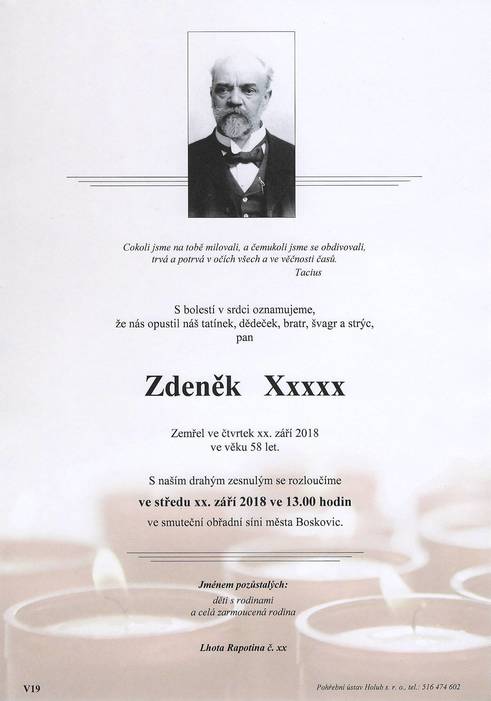 Cokoli jsme na tobě milovali, a čemukoli jsme se obdivovali, trvá a potrvá v očích všech a ve věčnosti časů.
Tacius

S bolestí v srdci oznamujeme, že nás opustil náš tatínek, dědeček, bratr, švagr a strýc, pan

Zdeněk Xxxxx

Zemřel ve čtvrtek xx. září 2018 ve věku 58 let.

S naším drahým zesnulým se rozloučíme
ve středu xx. září 2018 ve 13.00 hodin
ve smuteční obřadní síni města Boskovic.

Jménem pozůstalých:
děti s rodinami
a celá zarmoucená rodina

Lhota Rapotina č. xx

V19

Pohřební ústav Holub s. r. o., tel.: 516 474 602